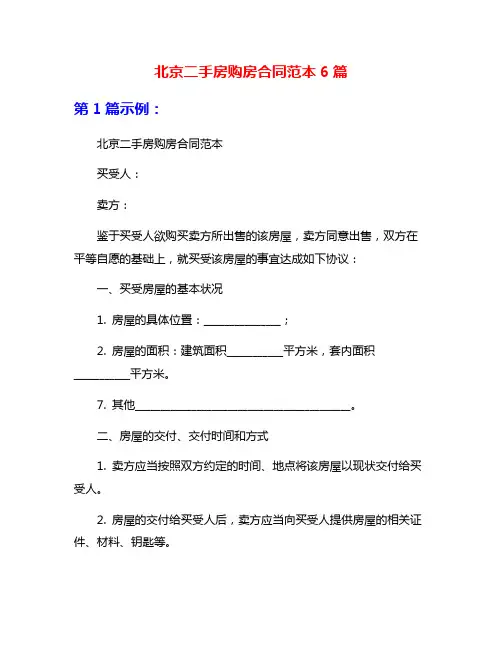 北京二手房购房合同范本 6 篇

第 1 篇示例：

北京二手房购房合同范本

买受人：

卖方：

鉴于买受人欲购买卖方所出售的该房屋，卖方同意出售，双方在平等自愿的基础上，就买受该房屋的事宜达成如下协议：

一、买受房屋的基本状况

1. 房屋的具体位置：______________；

2. 房屋的面积：建筑面积__________平方米，套内面积__________平方米。

7. 其他______________________________________。

二、房屋的交付、交付时间和方式

1. 卖方应当按照双方约定的时间、地点将该房屋以现状交付给买受人。

2. 房屋的交付给买受人后，卖方应当向买受人提供房屋的相关证件、材料、钥匙等。